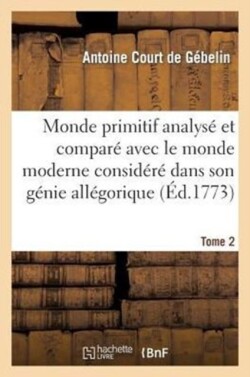 Antoine Court de Gébelin

Monde primitif analysé et comparé avec le monde moderne considéré dans son génie allégorique (Éd.1773)

Tome 2

hachette LIVRE BnF